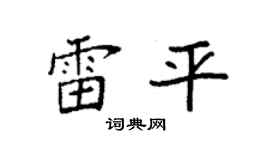 雷平

词典网